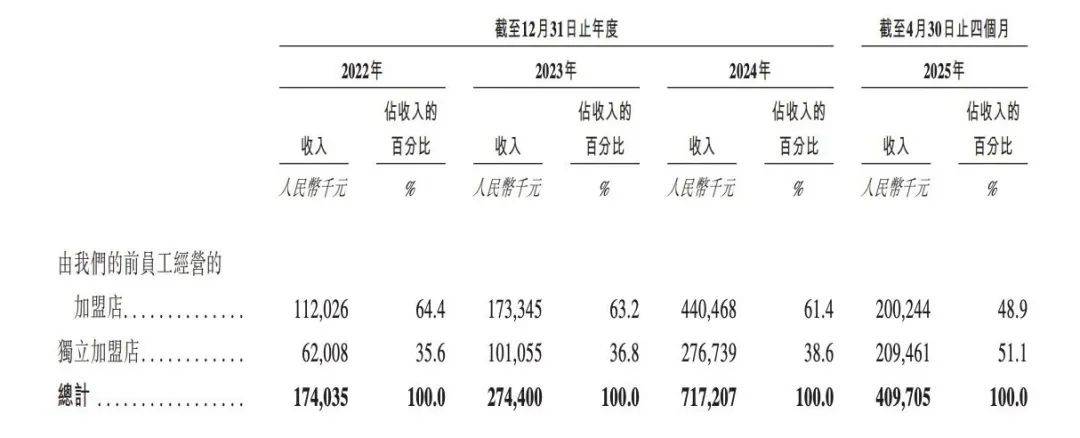 |  | 截至12月31日止年度 |  |  |  |  |  | 截至4月30日止四個月 |  |
|---|---|---|---|---|---|---|---|---|
|  | 2022年 |  | 2023年 |  | 2024年 |  | 2025年 |  |
|  | 收入 | 佔收入的百分比 | 收入 | 佔收入的百分比 | 收入 | 佔收入的百分比 | 收入 | 佔收入的百分比 |
|  | 人民幣千元 | % | 人民幣千元 | % | 人民幣千元 | % | 人民幣千元 | % |
| 由我們的前員工經營的加盟店 | 112,026 | 64.4 | 173,345 | 63.2 | 440,468 | 61.4 | 200,244 | 48.9 |
| 獨立加盟店 | 62,008 | 35.6 | 101,055 | 36.8 | 276,739 | 38.6 | 209,461 | 51.1 |
| 總計 | 174,035 | 100.0 | 274,400 | 100.0 | 717,207 | 100.0 | 409,705 | 100.0 |